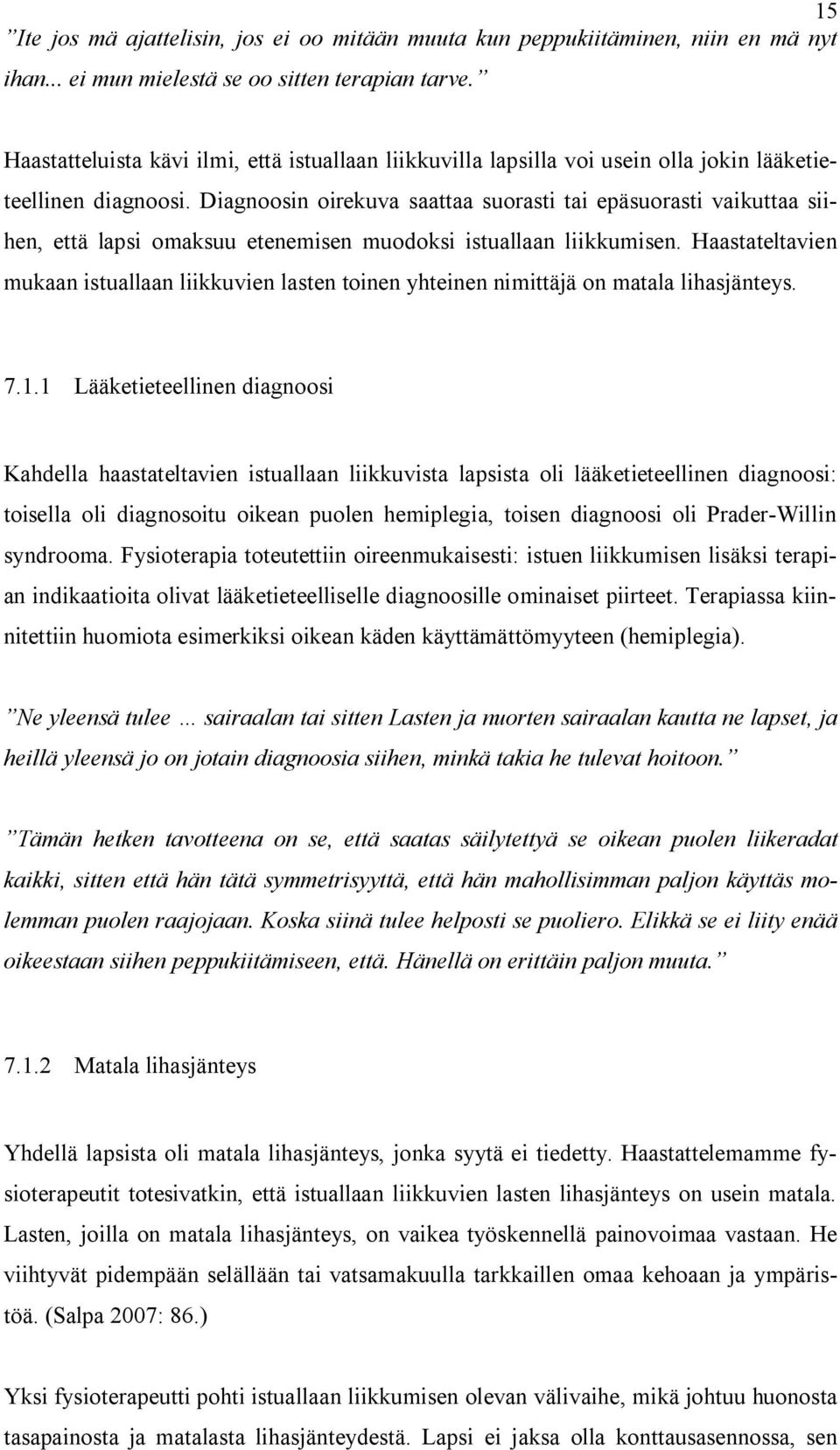 15

”Ite jos mä ajattelisin, jos ei oo mitään muuta kun peppukiitäminen, niin en mä nyt ihan... ei mun mielestä se oo sitten terapian tarve.”

Haastatteluista kävi ilmi, että istuallaan liikkuvilla lapsilla voi usein olla jokin lääketieteellinen diagnoosi. Diagnoosin oirekuva saattaa suorasti tai epäsuorasti vaikuttaa siihen, että lapsi omaksuu etenemisen muodoksi istuallaan liikkumisen. Haastateltavien mukaan istuallaan liikkuvien lasten toinen yhteinen nimittäjä on matala lihasjänteys.

7.1.1 Lääketieteellinen diagnoosi

Kahdella haastateltavien istuallaan liikkuvista lapsista oli lääketieteellinen diagnoosi: toisella oli diagnosoitu oikean puolen hemiplegia, toisen diagnoosi oli Prader-Willin syndrooma. Fysioterapia toteutettiin oireenmukaisesti: istuen liikkumisen lisäksi terapian indikaatioita olivat lääketieteelliselle diagnoosille ominaiset piirteet. Terapiassa kiinnitettiin huomiota esimerkiksi oikean käden käyttämättömyyteen (hemiplegia).

”Ne yleensä tulee … sairaalan tai sitten Lasten ja nuorten sairaalan kautta ne lapset, ja heillä yleensä jo on jotain diagnoosia siihen, minkä takia he tulevat hoitoon.”

”Tämän hetken tavotteena on se, että saatas säilytettyä se oikean puolen liikeradat kaikki, sitten että hän tätä symmetrisyyttä, että hän mahollisimman paljon käyttäs molemman puolen raajojaan. Koska siinä tulee helposti se puoliero. Elikkä se ei liity enää oikeestaan siihen peppukiitämiseen, että. Hänellä on erittäin paljon muuta.”

7.1.2 Matala lihasjänteys

Yhdellä lapsista oli matala lihasjänteys, jonka syytä ei tiedetty. Haastattelemamme fysioterapeutit totesivatkin, että istuallaan liikkuvien lasten lihasjänteys on usein matala. Lasten, joilla on matala lihasjänteys, on vaikea työskennellä painovoimaa vastaan. He viihtyvät pidempään selällään tai vatsamakuulla tarkkaillen omaa kehoaan ja ympäristöä. (Salpa 2007: 86.)

Yksi fysioterapeutti pohti istuallaan liikkumisen olevan välivaihe, mikä johtuu huonosta tasapainosta ja matalasta lihasjänteydestä. Lapsi ei jaksa olla konttausasennossa, sen